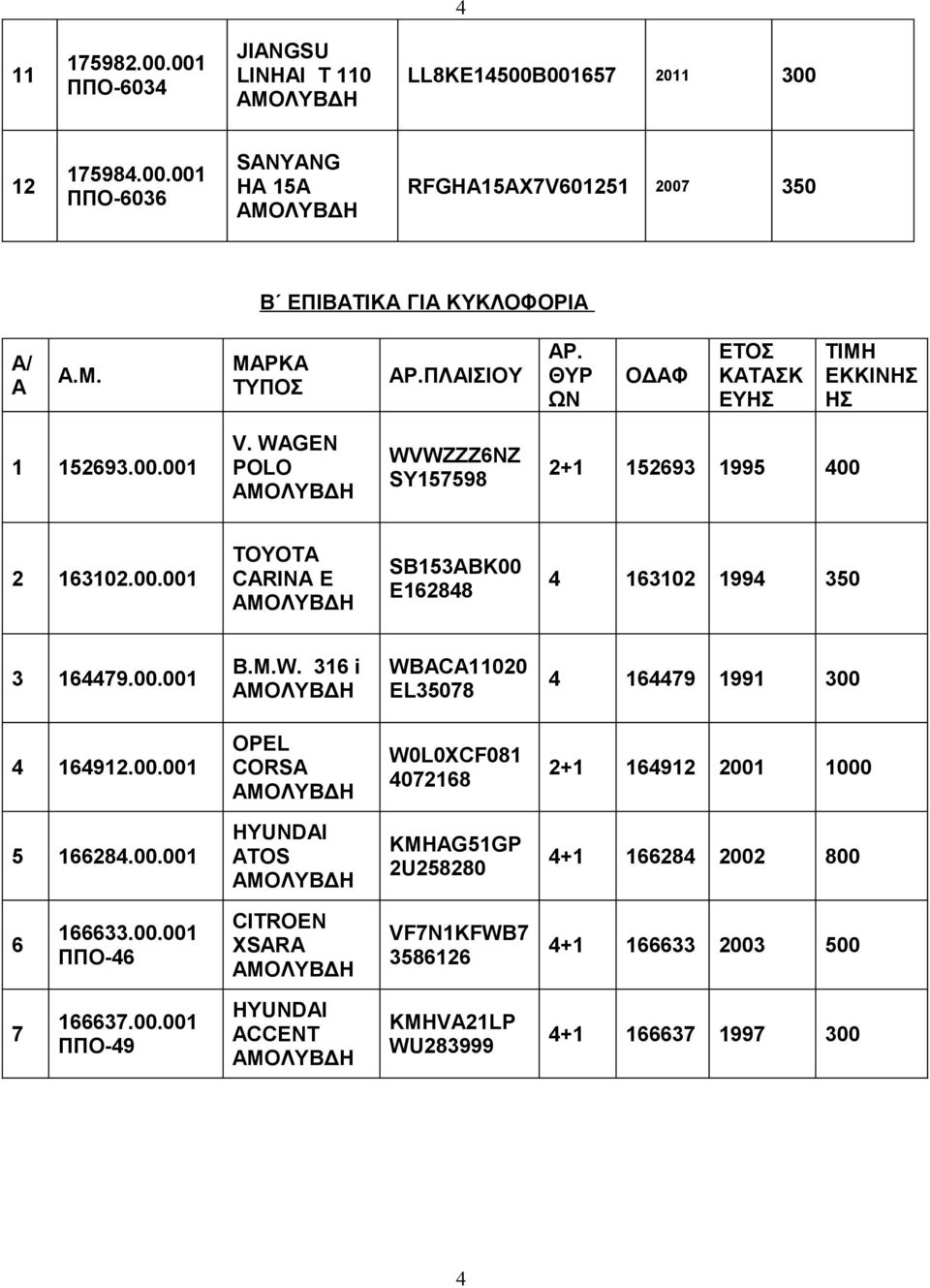 4

| 11 | 175982.00.001 ΠΠΟ-6034 | JIANGSU LINHAI T 110 ΑΜΟΛΥΒΔΗ | LL8KE14500B001657 | 2011 | 300 |
|---|---|---|---|---|---|
| 12 | 175984.00.001 ΠΠΟ-6036 | SANYANG HA 15A ΑΜΟΛΥΒΔΗ | RFGHA15AX7V601251 | 2007 | 350 |

Β΄ ΕΠΙΒΑΤΙΚΑ ΓΙΑ ΚΥΚΛΟΦΟΡΙΑ

| Α/Α | Α.Μ. | ΜΑΡΚΑ ΤΥΠΟΣ | ΑΡ.ΠΛΑΙΣΙΟΥ | ΑΡ. ΘΥΡΩΝ | ΟΔΑΦ | ΕΤΟΣ ΚΑΤΑΣΚΕΥΗΣ | ΤΙΜΗ ΕΚΚΙΝΗΣΗΣ |
|---|---|---|---|---|---|---|---|
| 1 | 152693.00.001 | V. WAGEN POLO ΑΜΟΛΥΒΔΗ | WVWZZZ6NZ SY157598 | 2+1 | 152693 | 1995 | 400 |
| 2 | 163102.00.001 | TOYOTA CARINA E ΑΜΟΛΥΒΔΗ | SB153ABK00 E162848 | 4 | 163102 | 1994 | 350 |
| 3 | 164479.00.001 | B.M.W. 316 i ΑΜΟΛΥΒΔΗ | WBACA11020 EL35078 | 4 | 164479 | 1991 | 300 |
| 4 | 164912.00.001 | OPEL CORSA ΑΜΟΛΥΒΔΗ | W0L0XCF081 4072168 | 2+1 | 164912 | 2001 | 1000 |
| 5 | 166284.00.001 | HYUNDAI ATOS ΑΜΟΛΥΒΔΗ | KMHAG51GP 2U258280 | 4+1 | 166284 | 2002 | 800 |
| 6 | 166633.00.001 ΠΠΟ-46 | CITROEN XSARA ΑΜΟΛΥΒΔΗ | VF7N1KFWB7 3586126 | 4+1 | 166633 | 2003 | 500 |
| 7 | 166637.00.001 ΠΠΟ-49 | HYUNDAI ACCENT ΑΜΟΛΥΒΔΗ | KMHVA21LP WU283999 | 4+1 | 166637 | 1997 | 300 |

4